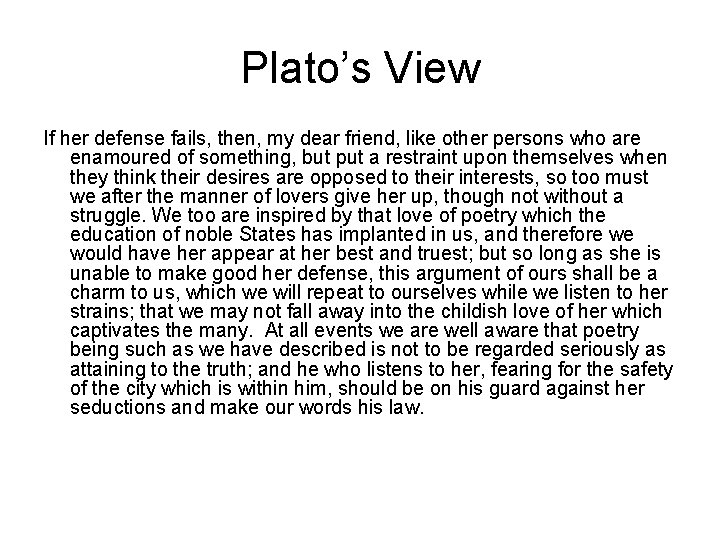 Plato's View

If her defense fails, then, my dear friend, like other persons who are enamoured of something, but put a restraint upon themselves when they think their desires are opposed to their interests, so too must we after the manner of lovers give her up, though not without a struggle. We too are inspired by that love of poetry which the education of noble States has implanted in us, and therefore we would have her appear at her best and truest; but so long as she is unable to make good her defense, this argument of ours shall be a charm to us, which we will repeat to ourselves while we listen to her strains; that we may not fall away into the childish love of her which captivates the many. At all events we are well aware that poetry being such as we have described is not to be regarded seriously as attaining to the truth; and he who listens to her, fearing for the safety of the city which is within him, should be on his guard against her seductions and make our words his law.